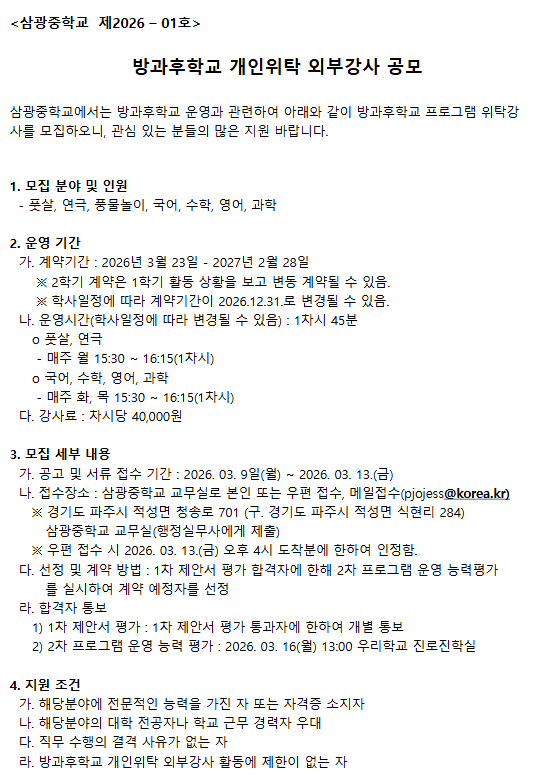 <삼광중학교 제2026 – 01호>

방과후학교 개인위탁 외부강사 공모

삼광중학교에서는 방과후학교 운영과 관련하여 아래와 같이 방과후학교 프로그램 위탁강사를 모집하오니, 관심 있는 분들의 많은 지원 바랍니다.

1. 모집 분야 및 인원
- 풋살, 연극, 풍물놀이, 국어, 수학, 영어, 과학

2. 운영 기간
가. 계약기간 : 2026년 3월 23일 - 2027년 2월 28일
※ 2학기 계약은 1학기 활동 상황을 보고 변동 계약될 수 있음.
※ 학사일정에 따라 계약기간이 2026.12.31.로 변경될 수 있음.
나. 운영시간(학사일정에 따라 변경될 수 있음) : 1차시 45분
o 풋살, 연극
- 매주 월 15:30 ~ 16:15(1차시)
o 국어, 수학, 영어, 과학
- 매주 화, 목 15:30 ~ 16:15(1차시)
다. 강사료 : 차시당 40,000원

3. 모집 세부 내용
가. 공고 및 서류 접수 기간 : 2026. 03. 9일(월) ~ 2026. 03. 13.(금)
나. 접수장소 : 삼광중학교 교무실로 본인 또는 우편 접수, 메일접수(pjojess@korea.kr)
※ 경기도 파주시 적성면 청송로 701 (구. 경기도 파주시 적성면 식현리 284) 삼광중학교 교무실(행정실무사에게 제출)
※ 우편 접수 시 2026. 03. 13.(금) 오후 4시 도착분에 한하여 인정함.
다. 선정 및 계약 방법 : 1차 제안서 평가 합격자에 한해 2차 프로그램 운영 능력평가를 실시하여 계약 예정자를 선정
라. 합격자 통보
1) 1차 제안서 평가 : 1차 제안서 평가 통과자에 한하여 개별 통보
2) 2차 프로그램 운영 능력 평가 : 2026. 03. 16(월) 13:00 우리학교 진로진학실

4. 지원 조건
가. 해당분야에 전문적인 능력을 가진 자 또는 자격증 소지자
나. 해당분야의 대학 전공자나 학교 근무 경력자 우대
다. 직무 수행의 결격 사유가 없는 자
라. 방과후학교 개인위탁 외부강사 활동에 제한이 없는 자